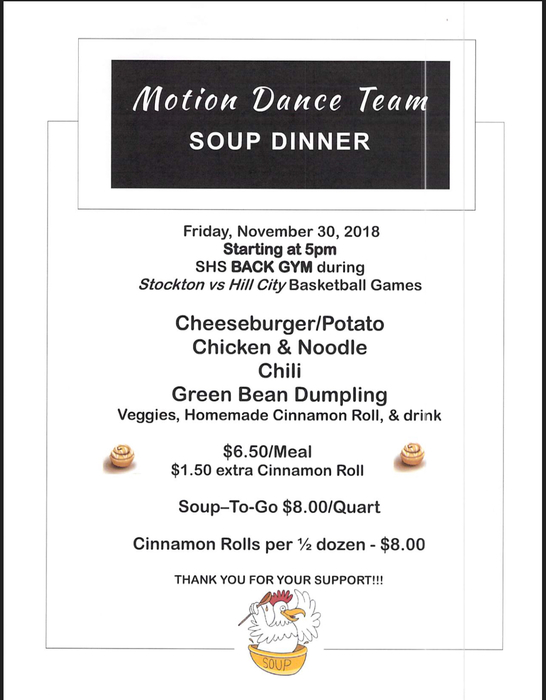 Motion Dance Team
SOUP DINNER

Friday, November 30, 2018
Starting at 5pm
SHS BACK GYM during
Stockton vs Hill City Basketball Games

Cheeseburger/Potato
Chicken & Noodle
Chili
Green Bean Dumpling
Veggies, Homemade Cinnamon Roll, & drink

$6.50/Meal
$1.50 extra Cinnamon Roll

Soup–To-Go $8.00/Quart

Cinnamon Rolls per ½ dozen - $8.00

THANK YOU FOR YOUR SUPPORT!!!

SOUP